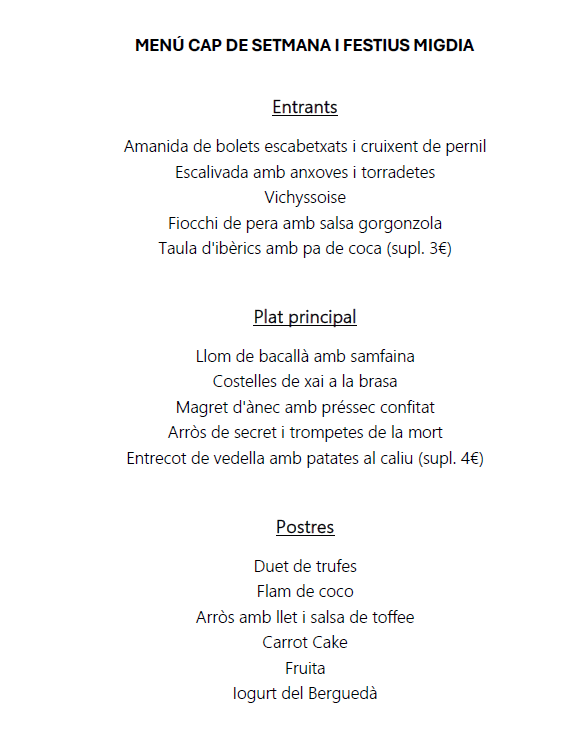 MENÚ CAP DE SETMANA I FESTIUS MIGDIA

Entrants

Amanida de bolets escabetxats i cruixent de pernil
Escalivada amb anxoves i torradetes
Vichyssoise
Fiocchi de pera amb salsa gorgonzola
Taula d'ibèrics amb pa de coca (supl. 3€)

Plat principal

Llom de bacallà amb samfaina
Costelles de xai a la brasa
Magret d'ànec amb préssec confitat
Arròs de secret i trompetes de la mort
Entrecot de vedella amb patates al caliu (supl. 4€)

Postres

Duet de trufes
Flam de coco
Arròs amb llet i salsa de toffee
Carrot Cake
Fruita
Iogurt del Berguedà